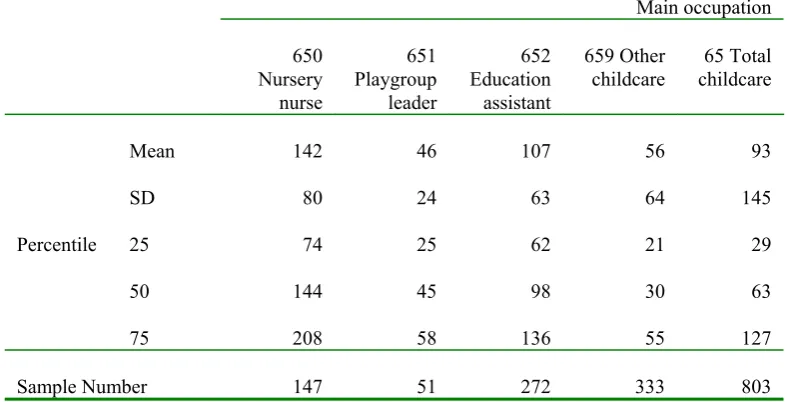 | | | Main occupation | | | | |
|---|---|---|---|---|---|---|
| | | 650 Nursery nurse | 651 Playgroup leader | 652 Education assistant | 659 Other childcare | 65 Total childcare |
| | Mean | 142 | 46 | 107 | 56 | 93 |
| | SD | 80 | 24 | 63 | 64 | 145 |
| Percentile | 25 | 74 | 25 | 62 | 21 | 29 |
| | 50 | 144 | 45 | 98 | 30 | 63 |
| | 75 | 208 | 58 | 136 | 55 | 127 |
| Sample Number | | 147 | 51 | 272 | 333 | 803 |